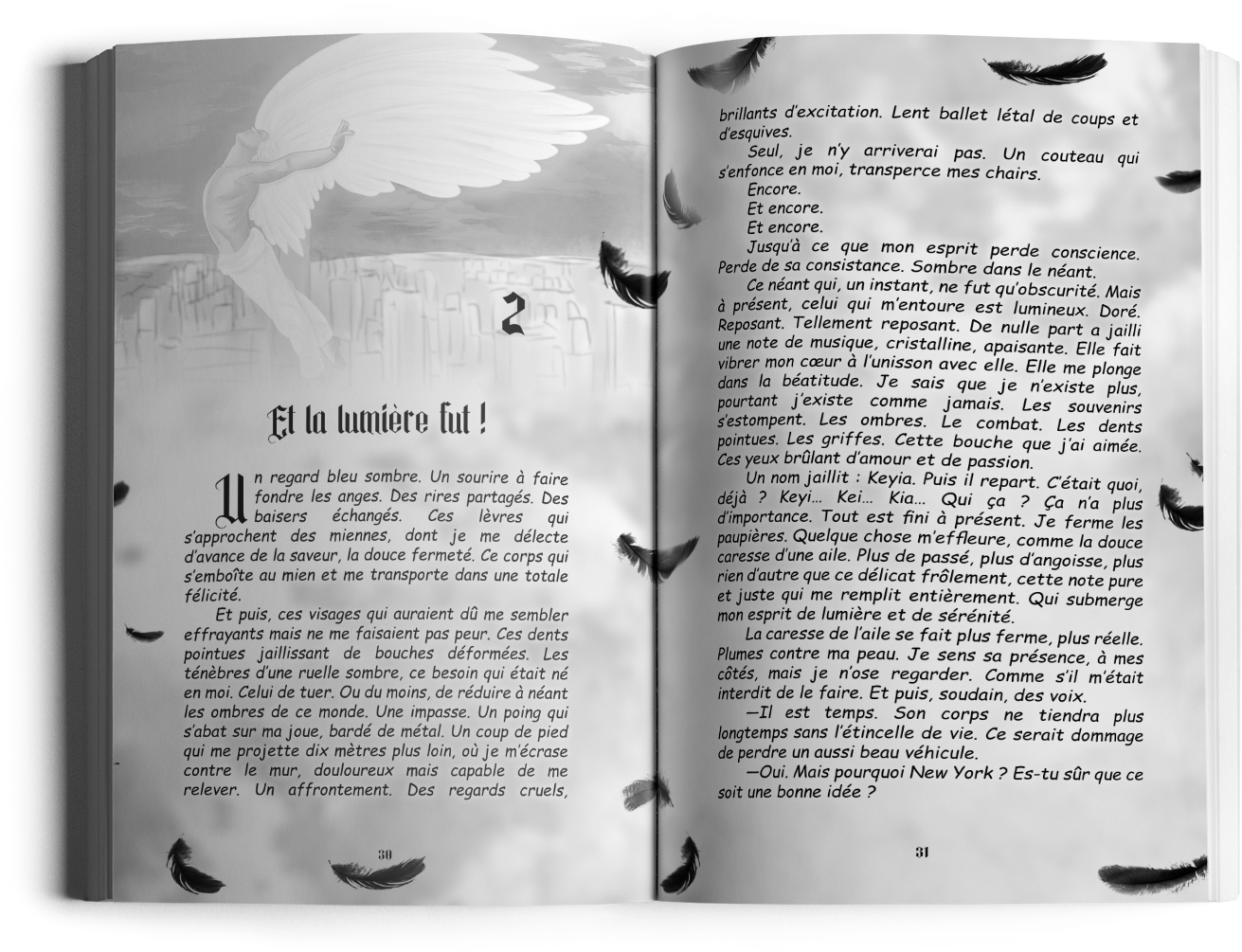 2

Et la lumière fut !

Un regard bleu sombre. Un sourire à faire fondre les anges. Des rires partagés. Des baisers échangés. Ces lèvres qui s'approchent des miennes, dont je me délecte d'avance de la saveur, la douce fermeté. Ce corps qui s'emboîte au mien et me transporte dans une totale félicité.

Et puis, ces visages qui auraient dû me sembler effrayants mais ne me faisaient pas peur. Ces dents pointues jaillissant de bouches déformées. Les ténèbres d'une ruelle sombre, ce besoin qui était né en moi. Celui de tuer. Ou du moins, de réduire à néant les ombres de ce monde. Une impasse. Un poing qui s'abat sur ma joue, bardé de métal. Un coup de pied qui me projette dix mètres plus loin, où je m'écrase contre le mur, douloureux mais capable de me relever. Un affrontement. Des regards cruels,

30

brillants d'excitation. Lent ballet létal de coups et d'esquives.

Seul, je n'y arriverai pas. Un couteau qui s'enfonce en moi, transperce mes chairs.

Encore.

Et encore.

Et encore.

Jusqu'à ce que mon esprit perde conscience. Perde de sa consistance. Sombre dans le néant.

Ce néant qui, un instant, ne fut qu'obscurité. Mais à présent, celui qui m'entoure est lumineux. Doré. Reposant. Tellement reposant. De nulle part a jailli une note de musique, cristalline, apaisante. Elle fait vibrer mon cœur à l'unisson avec elle. Elle me plonge dans la béatitude. Je sais que je n'existe plus, pourtant j'existe comme jamais. Les souvenirs s'estompent. Les ombres. Le combat. Les dents pointues. Les griffes. Cette bouche que j'ai aimée. Ces yeux brûlant d'amour et de passion.

Un nom jaillit : Keyia. Puis il repart. C'était quoi, déjà ? Keyi… Kei… Kia… Qui ça ? Ça n'a plus d'importance. Tout est fini à présent. Je ferme les paupières. Quelque chose m'effleure, comme la douce caresse d'une aile. Plus de passé, plus d'angoisse, plus rien d'autre que ce délicat frôlement, cette note pure et juste qui me remplit entièrement. Qui submerge mon esprit de lumière et de sérénité.

La caresse de l'aile se fait plus ferme, plus réelle. Plumes contre ma peau. Je sens sa présence, à mes côtés, mais je n'ose regarder. Comme s'il m'était interdit de le faire. Et puis, soudain, des voix.

—Il est temps. Son corps ne tiendra plus longtemps sans l'étincelle de vie. Ce serait dommage de perdre un aussi beau véhicule.

—Oui. Mais pourquoi New York ? Es-tu sûr que ce soit une bonne idée ?

31